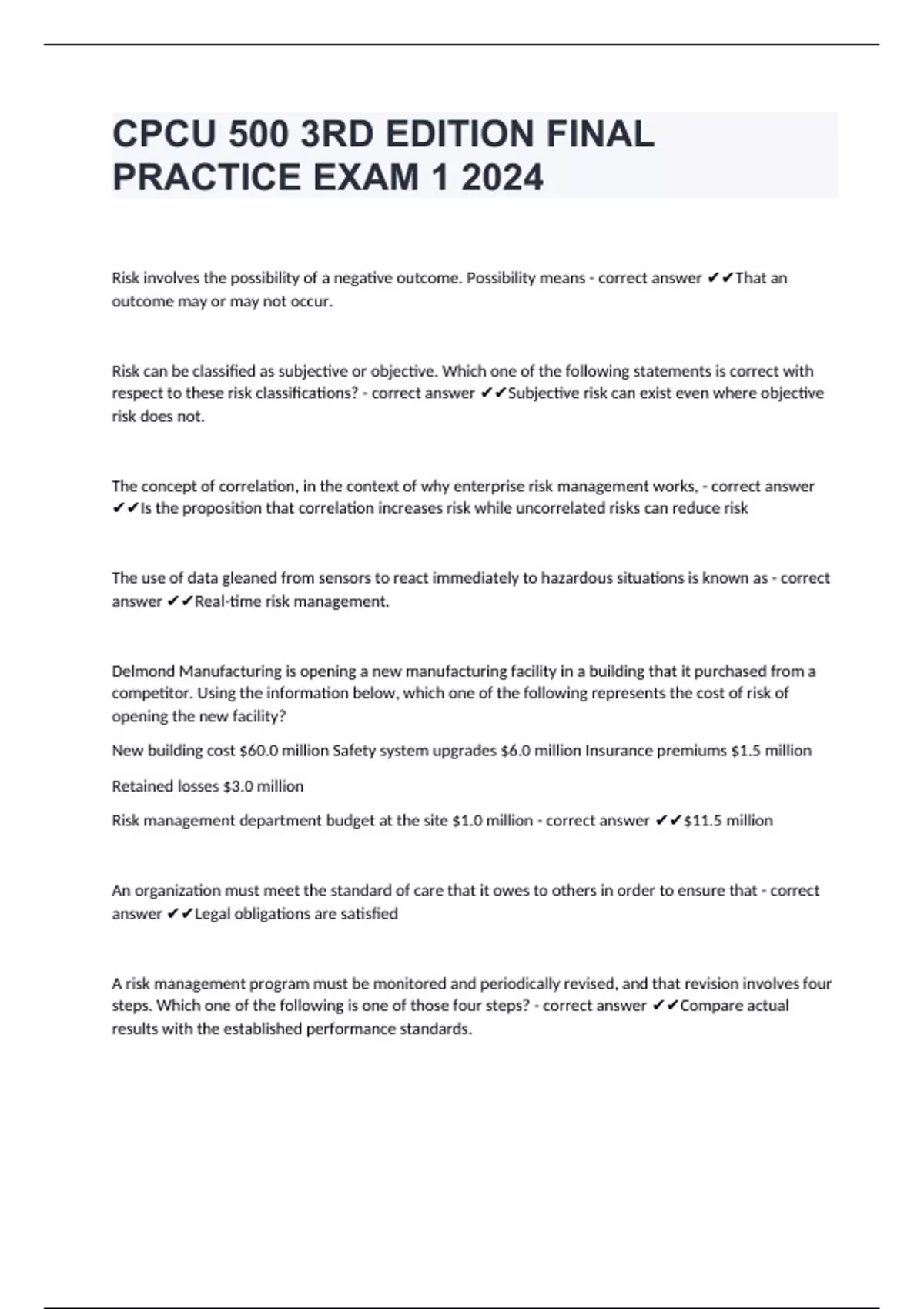 CPCU 500 3RD EDITION FINAL PRACTICE EXAM 1 2024

Risk involves the possibility of a negative outcome. Possibility means - correct answer ✔✔That an outcome may or may not occur.

Risk can be classified as subjective or objective. Which one of the following statements is correct with respect to these risk classifications? - correct answer ✔✔Subjective risk can exist even where objective risk does not.

The concept of correlation, in the context of why enterprise risk management works, - correct answer ✔✔Is the proposition that correlation increases risk while uncorrelated risks can reduce risk

The use of data gleaned from sensors to react immediately to hazardous situations is known as - correct answer ✔✔Real-time risk management.

Delmond Manufacturing is opening a new manufacturing facility in a building that it purchased from a competitor. Using the information below, which one of the following represents the cost of risk of opening the new facility?

New building cost \$60.0 million Safety system upgrades \$6.0 million Insurance premiums \$1.5 million

Retained losses \$3.0 million

Risk management department budget at the site \$1.0 million - correct answer ✔✔\$11.5 million

An organization must meet the standard of care that it owes to others in order to ensure that - correct answer ✔✔Legal obligations are satisfied

A risk management program must be monitored and periodically revised, and that revision involves four steps. Which one of the following is one of those four steps? - correct answer ✔✔Compare actual results with the established performance standards.